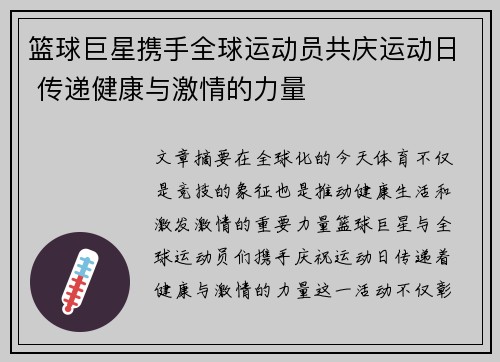 篮球巨星携手全球运动员共庆运动日 传递健康与激情的力量

文章摘要在全球化的今天体育不仅是竞技的象征也是推动健康生活和激发激情的重要力量篮球巨星与全球运动员们携手庆祝运动日传递着健康与激情的力量这一活动不仅彰